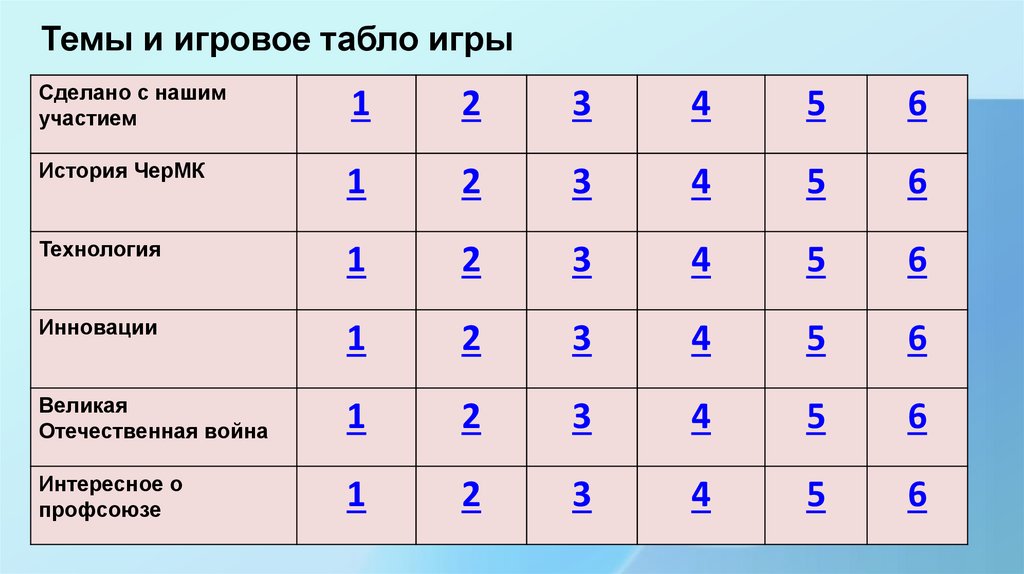 Темы и игровое табло игры

| Сделано с нашим участием | 1 | 2 | 3 | 4 | 5 | 6 |
|---|---|---|---|---|---|---|
| История ЧерМК | 1 | 2 | 3 | 4 | 5 | 6 |
| Технология | 1 | 2 | 3 | 4 | 5 | 6 |
| Инновации | 1 | 2 | 3 | 4 | 5 | 6 |
| Великая Отечественная война | 1 | 2 | 3 | 4 | 5 | 6 |
| Интересное о профсоюзе | 1 | 2 | 3 | 4 | 5 | 6 |